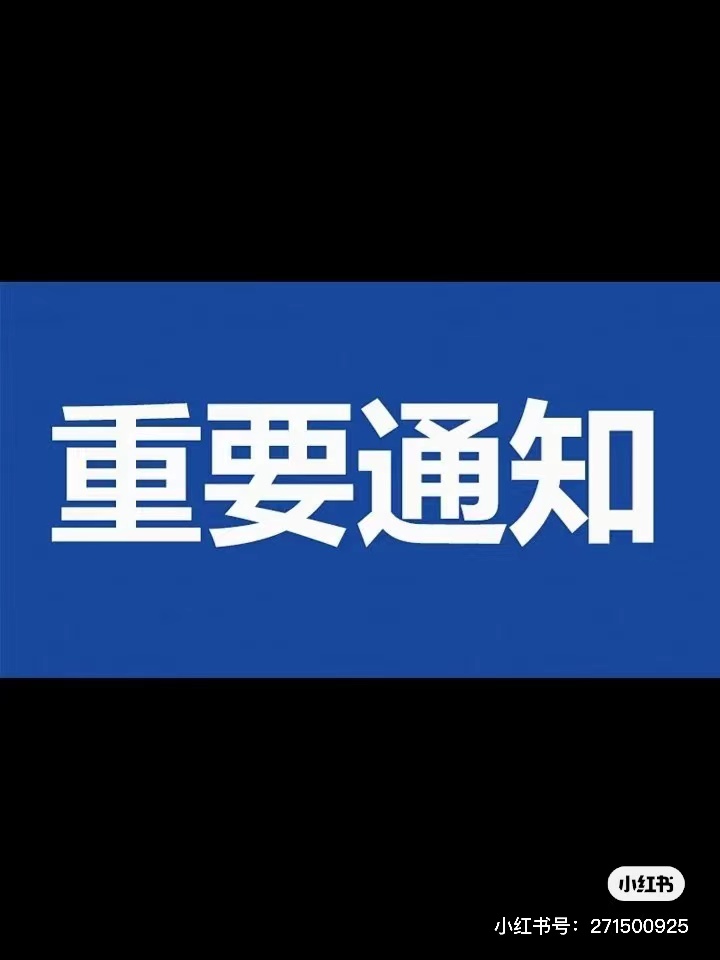 重要通知

小红书

小红书号：271500925